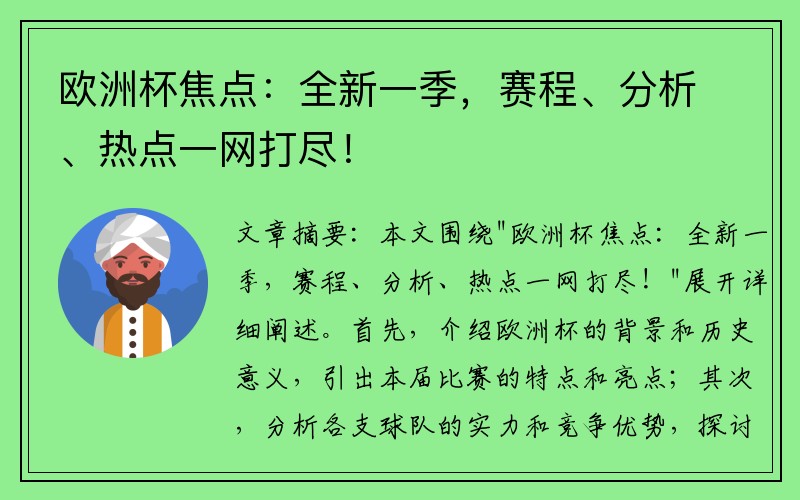 欧洲杯焦点：全新一季，赛程、分析、热点一网打尽！

文章摘要：本文围绕"欧洲杯焦点：全新一季，赛程、分析、热点一网打尽！"展开详细阐述。首先，介绍欧洲杯的背景和历史意义，引出本届比赛的特点和亮点；其次，分析各支球队的实力和竞争优势，探讨